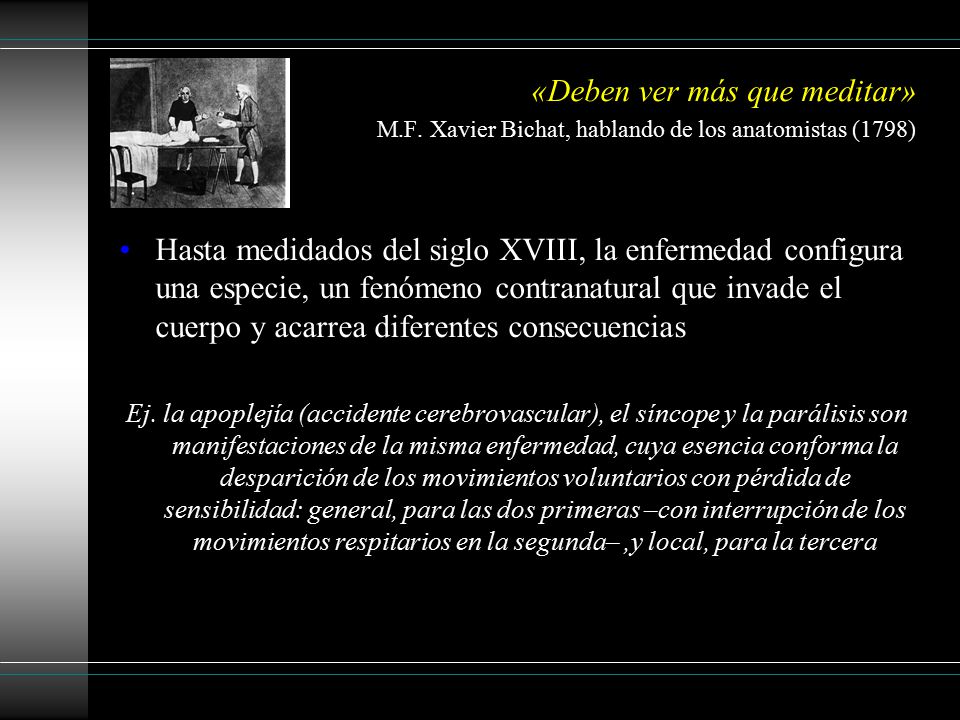 «Deben ver más que meditar»
M.F. Xavier Bichat, hablando de los anatomistas (1798)

• Hasta medidados del siglo XVIII, la enfermedad configura una especie, un fenómeno contranatural que invade el cuerpo y acarrea diferentes consecuencias

Ej. la apoplejía (accidente cerebrovascular), el síncope y la parálisis son manifestaciones de la misma enfermedad, cuya esencia conforma la desparición de los movimientos voluntarios con pérdida de sensibilidad: general, para las dos primeras –con interrupción de los movimientos respitarios en la segunda– ,y local, para la tercera